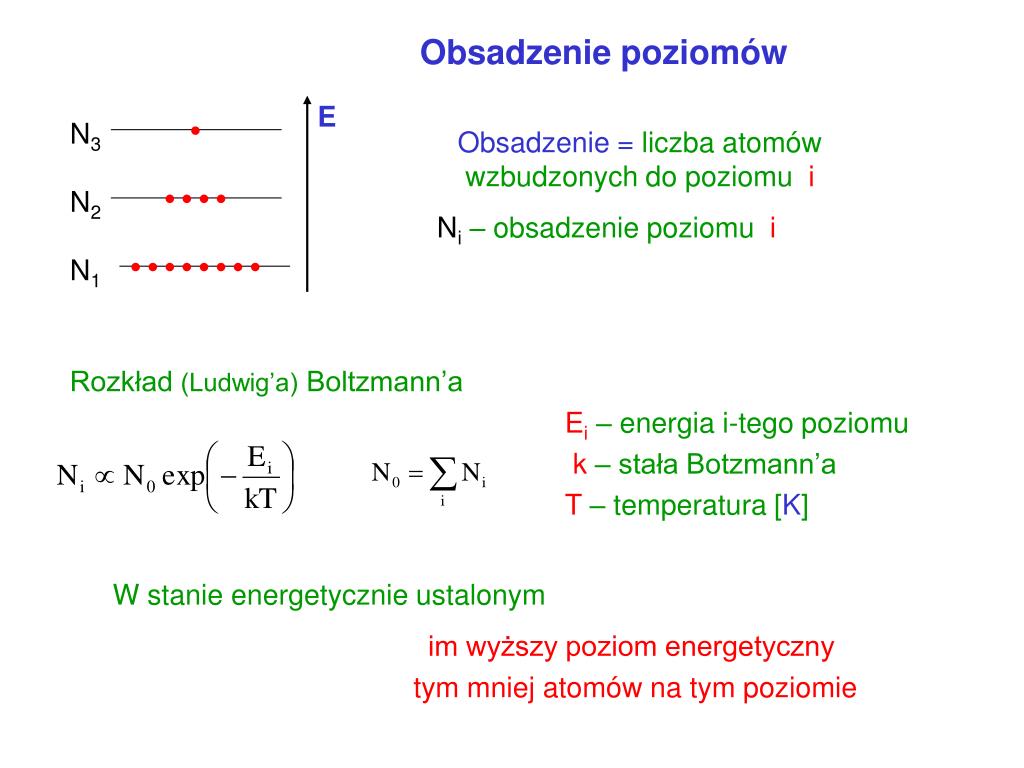 Obsadzenie poziomów

$N_3$

$N_2$

$N_1$

E

Obsadzenie = liczba atomów wzbudzonych do poziomu i

$N_i$ – obsadzenie poziomu i

Rozkład (Ludwig'a) Boltzmann'a

$N_i \propto N_0 \exp\left(-\frac{E_i}{kT}\right)$ $N_0 = \sum_i N_i$

$E_i$ – energia i-tego poziomu
k – stała Botzmann'a
T – temperatura [K]

W stanie energetycznie ustalonym

im wyższy poziom energetyczny
tym mniej atomów na tym poziomie